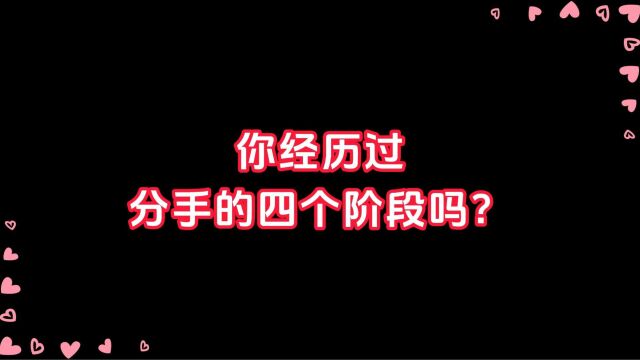 你经历过
分手的四个阶段吗？